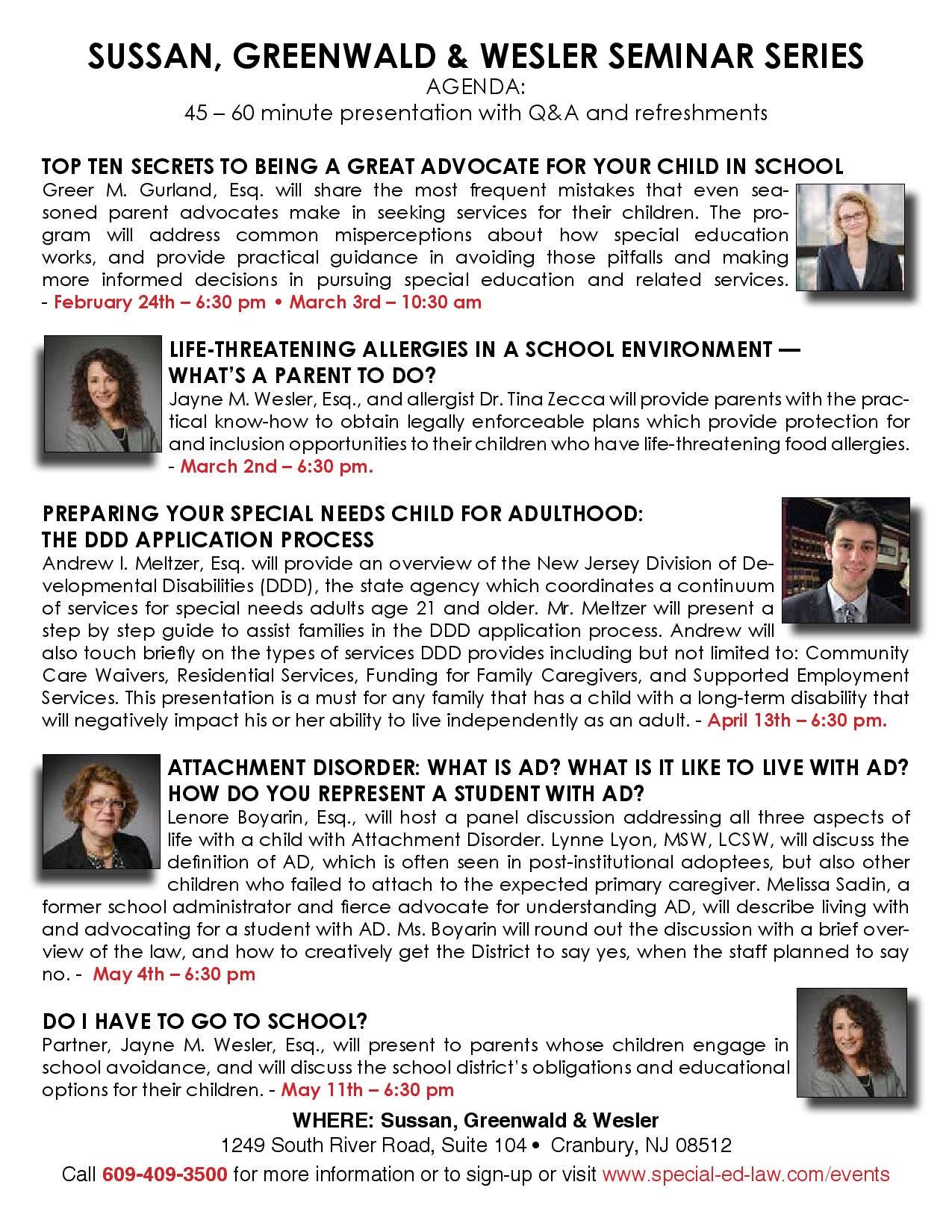 SUSSAN, GREENWALD & WESLER SEMINAR SERIES
AGENDA:
45 – 60 minute presentation with Q&A and refreshments

TOP TEN SECRETS TO BEING A GREAT ADVOCATE FOR YOUR CHILD IN SCHOOL
Greer M. Gurland, Esq. will share the most frequent mistakes that even seasoned parent advocates make in seeking services for their children. The program will address common misperceptions about how special education works, and provide practical guidance in avoiding those pitfalls and making more informed decisions in pursuing special education and related services. - February 24th – 6:30 pm • March 3rd – 10:30 am

LIFE-THREATENING ALLERGIES IN A SCHOOL ENVIRONMENT — WHAT'S A PARENT TO DO?
Jayne M. Wesler, Esq., and allergist Dr. Tina Zecca will provide parents with the practical know-how to obtain legally enforceable plans which provide protection for and inclusion opportunities to their children who have life-threatening food allergies. - March 2nd – 6:30 pm.

PREPARING YOUR SPECIAL NEEDS CHILD FOR ADULTHOOD: THE DDD APPLICATION PROCESS
Andrew I. Meltzer, Esq. will provide an overview of the New Jersey Division of Developmental Disabilities (DDD), the state agency which coordinates a continuum of services for special needs adults age 21 and older. Mr. Meltzer will present a step by step guide to assist families in the DDD application process. Andrew will also touch briefly on the types of services DDD provides including but not limited to: Community Care Waivers, Residential Services, Funding for Family Caregivers, and Supported Employment Services. This presentation is a must for any family that has a child with a long-term disability that will negatively impact his or her ability to live independently as an adult. - April 13th – 6:30 pm.

ATTACHMENT DISORDER: WHAT IS AD? WHAT IS IT LIKE TO LIVE WITH AD? HOW DO YOU REPRESENT A STUDENT WITH AD?
Lenore Boyarin, Esq., will host a panel discussion addressing all three aspects of life with a child with Attachment Disorder. Lynne Lyon, MSW, LCSW, will discuss the definition of AD, which is often seen in post-institutional adoptees, but also other children who failed to attach to the expected primary caregiver. Melissa Sadin, a former school administrator and fierce advocate for understanding AD, will describe living with and advocating for a student with AD. Ms. Boyarin will round out the discussion with a brief overview of the law, and how to creatively get the District to say yes, when the staff planned to say no. - May 4th – 6:30 pm

DO I HAVE TO GO TO SCHOOL?
Partner, Jayne M. Wesler, Esq., will present to parents whose children engage in school avoidance, and will discuss the school district's obligations and educational options for their children. - May 11th – 6:30 pm

WHERE: Sussan, Greenwald & Wesler
1249 South River Road, Suite 104 • Cranbury, NJ 08512
Call 609-409-3500 for more information or to sign-up or visit www.special-ed-law.com/events